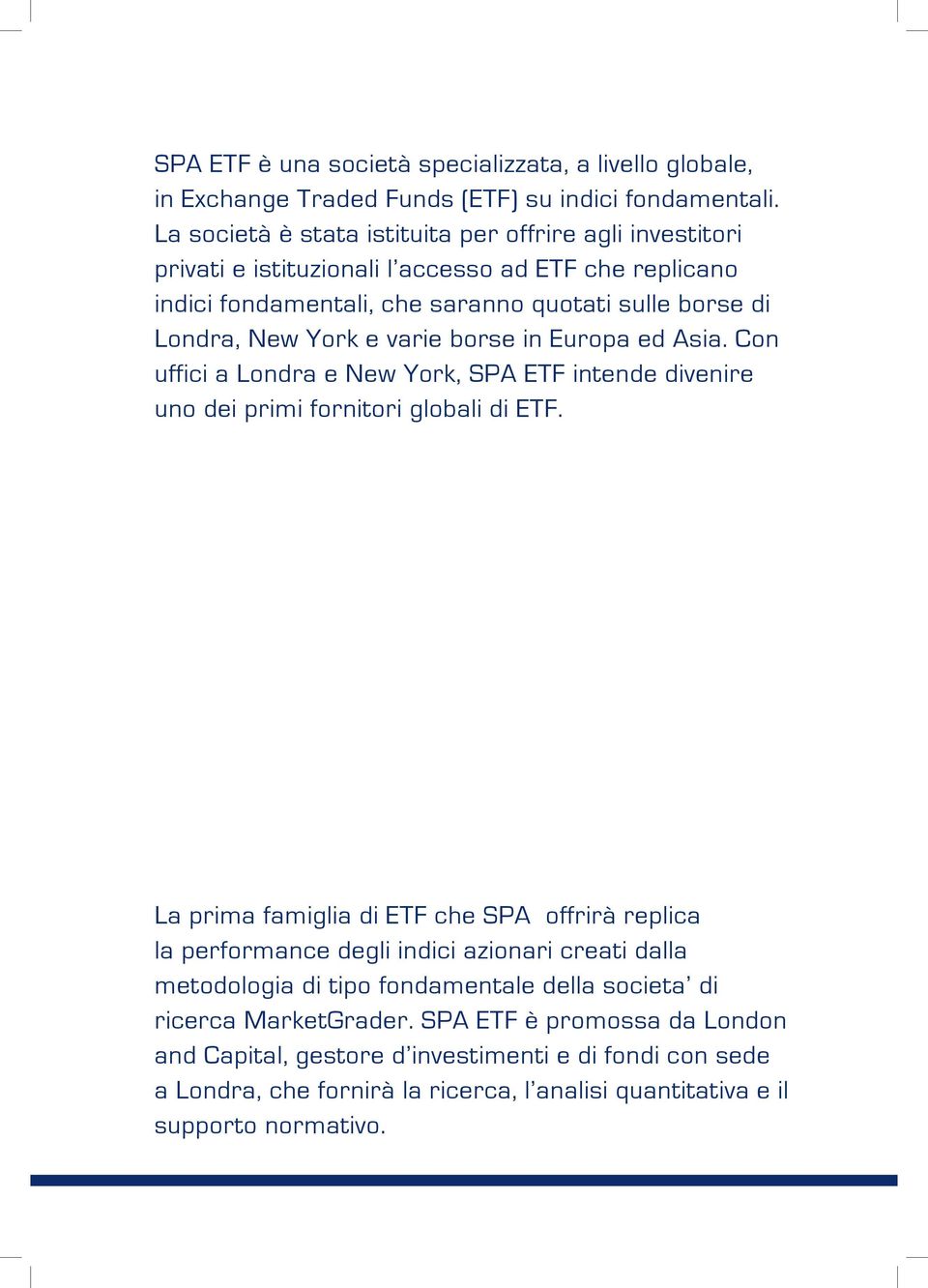 SPA ETF è una società specializzata, a livello globale, in Exchange Traded Funds (ETF) su indici fondamentali. La società è stata istituita per offrire agli investitori privati e istituzionali l'accesso ad ETF che replicano indici fondamentali, che saranno quotati sulle borse di Londra, New York e varie borse in Europa ed Asia. Con uffici a Londra e New York, SPA ETF intende divenire uno dei primi fornitori globali di ETF.

La prima famiglia di ETF che SPA offrirà replica la performance degli indici azionari creati dalla metodologia di tipo fondamentale della societa' di ricerca MarketGrader. SPA ETF è promossa da London and Capital, gestore d'investimenti e di fondi con sede a Londra, che fornirà la ricerca, l'analisi quantitativa e il supporto normativo.